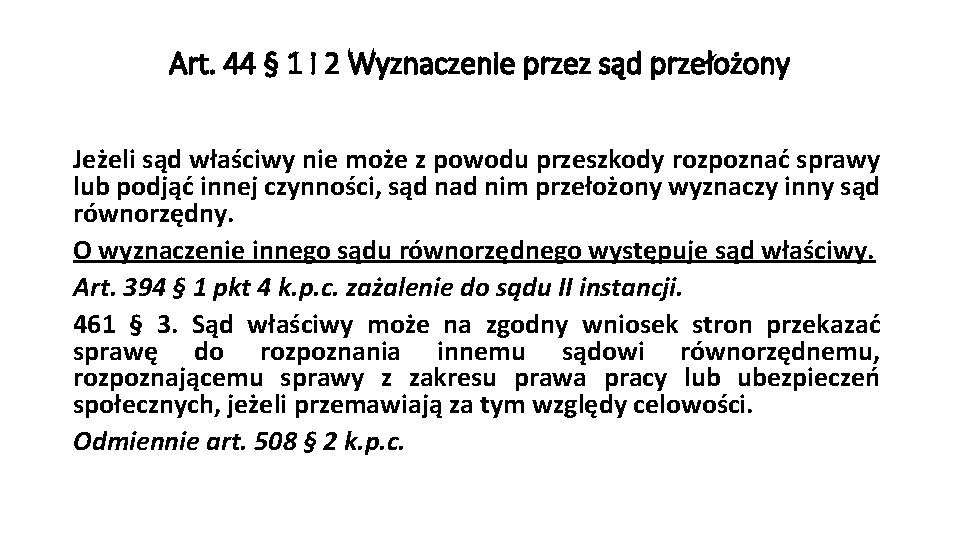 Art. 44 § 1 i 2 Wyznaczenie przez sąd przełożony

Jeżeli sąd właściwy nie może z powodu przeszkody rozpoznać sprawy lub podjąć innej czynności, sąd nad nim przełożony wyznaczy inny sąd równorzędny.

O wyznaczenie innego sądu równorzędnego występuje sąd właściwy.

Art. 394 § 1 pkt 4 k.p.c. zażalenie do sądu II instancji.

461 § 3. Sąd właściwy może na zgodny wniosek stron przekazać sprawę do rozpoznania innemu sądowi równorzędnemu, rozpoznającemu sprawy z zakresu prawa pracy lub ubezpieczeń społecznych, jeżeli przemawiają za tym względy celowości.

Odmiennie art. 508 § 2 k.p.c.